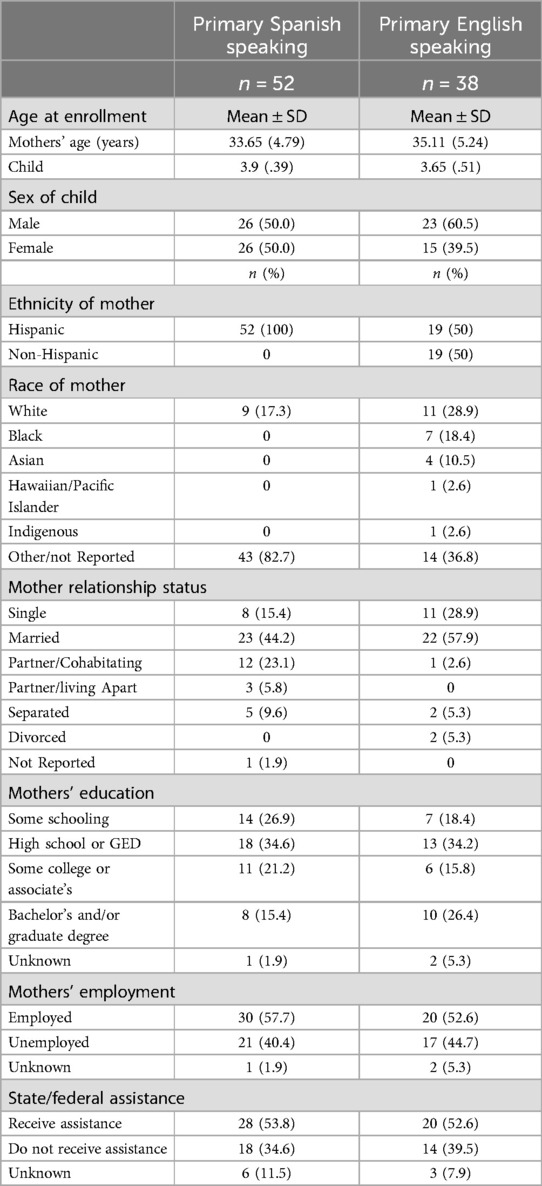 |  | Primary Spanish speaking | Primary English speaking |
|---|---|---|
|  | $n$ = 52 | $n$ = 38 |
| Age at enrollment | Mean ± SD | Mean ± SD |
| Mothers' age (years) | 33.65 (4.79) | 35.11 (5.24) |
| Child | 3.9 (.39) | 3.65 (.51) |
| Sex of child |  |  |
| Male | 26 (50.0) | 23 (60.5) |
| Female | 26 (50.0) | 15 (39.5) |
|  | $n$ (%) | $n$ (%) |
| Ethnicity of mother |  |  |
| Hispanic | 52 (100) | 19 (50) |
| Non-Hispanic | 0 | 19 (50) |
| Race of mother |  |  |
| White | 9 (17.3) | 11 (28.9) |
| Black | 0 | 7 (18.4) |
| Asian | 0 | 4 (10.5) |
| Hawaiian/Pacific Islander | 0 | 1 (2.6) |
| Indigenous | 0 | 1 (2.6) |
| Other/not Reported | 43 (82.7) | 14 (36.8) |
| Mother relationship status |  |  |
| Single | 8 (15.4) | 11 (28.9) |
| Married | 23 (44.2) | 22 (57.9) |
| Partner/Cohabitating | 12 (23.1) | 1 (2.6) |
| Partner/living Apart | 3 (5.8) | 0 |
| Separated | 5 (9.6) | 2 (5.3) |
| Divorced | 0 | 2 (5.3) |
| Not Reported | 1 (1.9) | 0 |
| Mothers' education |  |  |
| Some schooling | 14 (26.9) | 7 (18.4) |
| High school or GED | 18 (34.6) | 13 (34.2) |
| Some college or associate's | 11 (21.2) | 6 (15.8) |
| Bachelor's and/or graduate degree | 8 (15.4) | 10 (26.4) |
| Unknown | 1 (1.9) | 2 (5.3) |
| Mothers' employment |  |  |
| Employed | 30 (57.7) | 20 (52.6) |
| Unemployed | 21 (40.4) | 17 (44.7) |
| Unknown | 1 (1.9) | 2 (5.3) |
| State/federal assistance |  |  |
| Receive assistance | 28 (53.8) | 20 (52.6) |
| Do not receive assistance | 18 (34.6) | 14 (39.5) |
| Unknown | 6 (11.5) | 3 (7.9) |